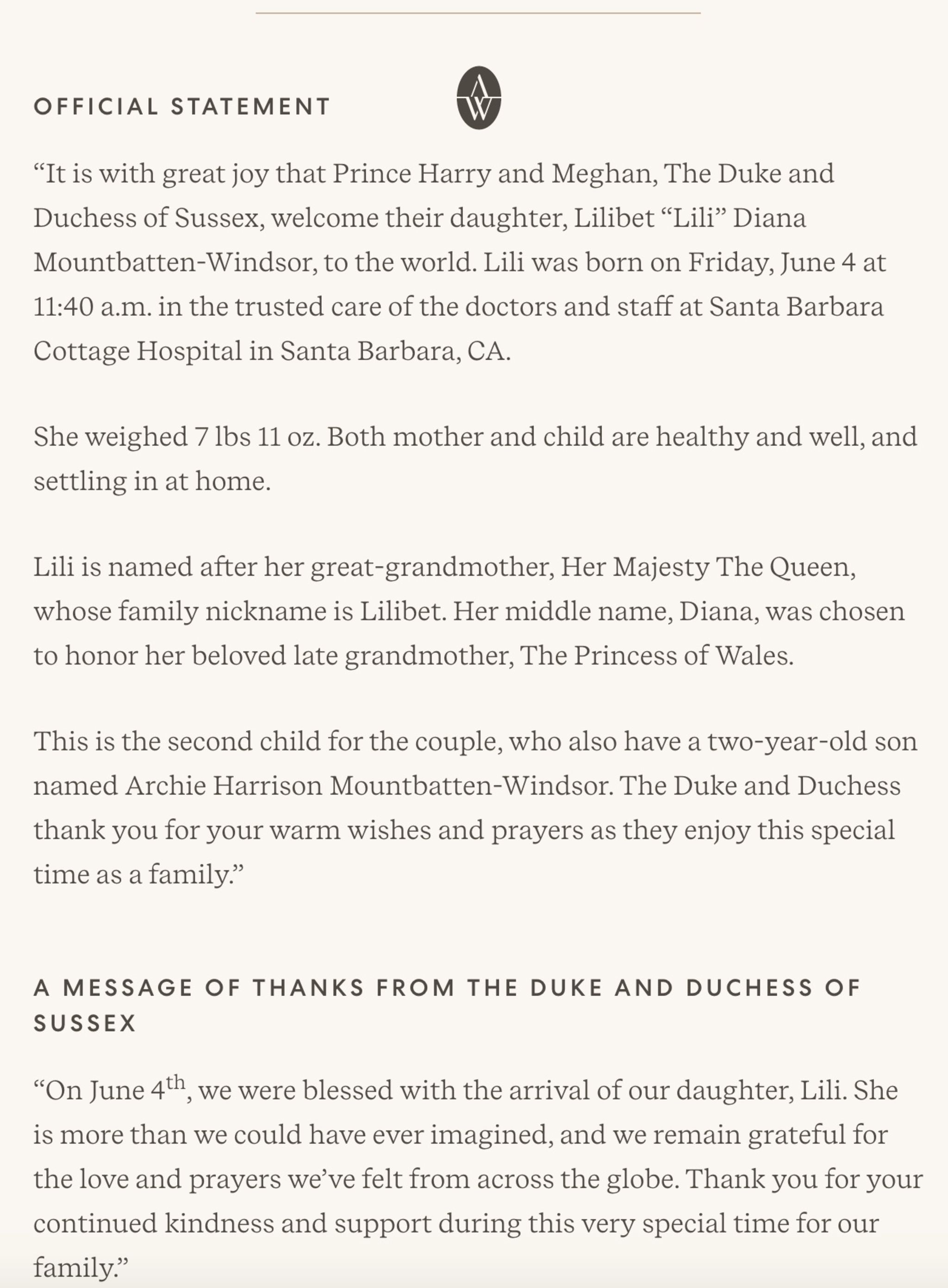 OFFICIAL STATEMENT

AW

“It is with great joy that Prince Harry and Meghan, The Duke and Duchess of Sussex, welcome their daughter, Lilibet “Lili” Diana Mountbatten-Windsor, to the world. Lili was born on Friday, June 4 at 11:40 a.m. in the trusted care of the doctors and staff at Santa Barbara Cottage Hospital in Santa Barbara, CA.

She weighed 7 lbs 11 oz. Both mother and child are healthy and well, and settling in at home.

Lili is named after her great-grandmother, Her Majesty The Queen, whose family nickname is Lilibet. Her middle name, Diana, was chosen to honor her beloved late grandmother, The Princess of Wales.

This is the second child for the couple, who also have a two-year-old son named Archie Harrison Mountbatten-Windsor. The Duke and Duchess thank you for your warm wishes and prayers as they enjoy this special time as a family.”

A MESSAGE OF THANKS FROM THE DUKE AND DUCHESS OF SUSSEX

“On June 4$^{th}$, we were blessed with the arrival of our daughter, Lili. She is more than we could have ever imagined, and we remain grateful for the love and prayers we’ve felt from across the globe. Thank you for your continued kindness and support during this very special time for our family.”